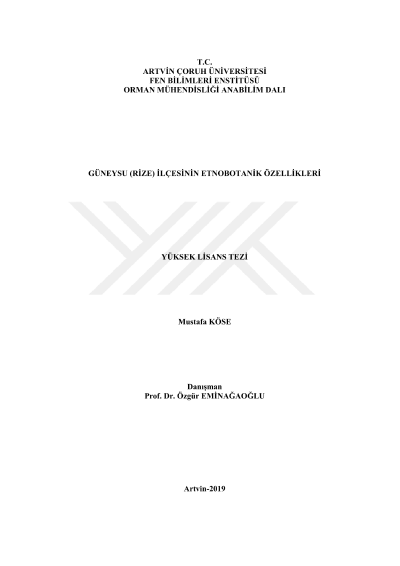 T.C.
ARTVİN ÇORUH ÜNİVERSİTESİ
FEN BİLİMLERİ ENSTİTÜSÜ
ORMAN MÜHENDİSLİĞİ ANABİLİM DALI

GÜNEYSU (RİZE) İLÇESİNİN ETNOBOTANİK ÖZELLİKLERİ

YÜKSEK LİSANS TEZİ

Mustafa KÖSE

Danışman
Prof. Dr. Özgür EMİNAĞAOĞLU

Artvin-2019